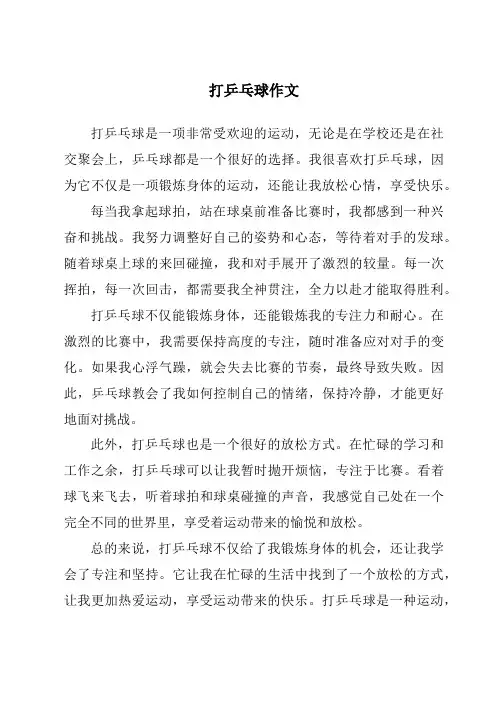 打乒乓球作文

打乒乓球是一项非常受欢迎的运动，无论是在学校还是在社交聚会上，乒乓球都是一个很好的选择。我很喜欢打乒乓球，因为它不仅是一项锻炼身体的运动，还能让我放松心情，享受快乐。

每当我拿起球拍，站在球桌前准备比赛时，我都感到一种兴奋和挑战。我努力调整好自己的姿势和心态，等待着对手的发球。随着球桌上球的来回碰撞，我和对手展开了激烈的较量。每一次挥拍，每一次回击，都需要我全神贯注，全力以赴才能取得胜利。

打乒乓球不仅能锻炼身体，还能锻炼我的专注力和耐心。在激烈的比赛中，我需要保持高度的专注，随时准备应对对手的变化。如果我心浮气躁，就会失去比赛的节奏，最终导致失败。因此，乒乓球教会了我如何控制自己的情绪，保持冷静，才能更好地面对挑战。

此外，打乒乓球也是一个很好的放松方式。在忙碌的学习和工作之余，打乒乓球可以让我暂时抛开烦恼，专注于比赛。看着球飞来飞去，听着球拍和球桌碰撞的声音，我感觉自己处在一个完全不同的世界里，享受着运动带来的愉悦和放松。

总的来说，打乒乓球不仅给了我锻炼身体的机会，还让我学会了专注和坚持。它让我在忙碌的生活中找到了一个放松的方式，让我更加热爱运动，享受运动带来的快乐。打乒乓球是一种运动，